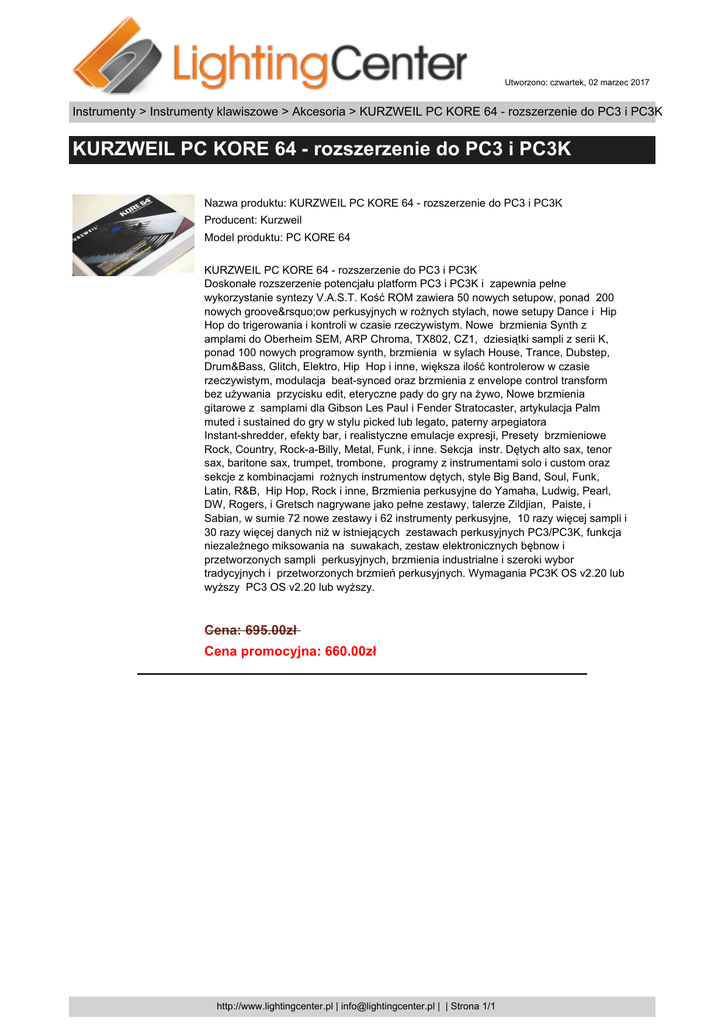 LightingCenter

Utworzono: czwartek, 02 marzec 2017

Instrumenty > Instrumenty klawiszowe > Akcesoria > KURZWEIL PC KORE 64 - rozszerzenie do PC3 i PC3K

KURZWEIL PC KORE 64 - rozszerzenie do PC3 i PC3K

KURZWEIL KORE 64

Nazwa produktu: KURZWEIL PC KORE 64 - rozszerzenie do PC3 i PC3K
Producent: Kurzweil
Model produktu: PC KORE 64

KURZWEIL PC KORE 64 - rozszerzenie do PC3 i PC3K
Doskonałe rozszerzenie potencjału platform PC3 i PC3K i zapewnia pełne wykorzystanie syntezy V.A.S.T. Kość ROM zawiera 50 nowych setupow, ponad 200 nowych groove&rsquo;ow perkusyjnych w rożnych stylach, nowe setupy Dance i Hip Hop do trigerowania i kontroli w czasie rzeczywistym. Nowe brzmienia Synth z amplami do Oberheim SEM, ARP Chroma, TX802, CZ1, dziesiątki sampli z serii K, ponad 100 nowych programow synth, brzmienia w sylach House, Trance, Dubstep, Drum&Bass, Glitch, Elektro, Hip Hop i inne, większa ilość kontrolerow w czasie rzeczywistym, modulacja beat-synced oraz brzmienia z envelope control transform bez używania przycisku edit, eteryczne pady do gry na żywo, Nowe brzmienia gitarowe z samplami dla Gibson Les Paul i Fender Stratocaster, artykulacja Palm muted i sustained do gry w stylu picked lub legato, paterny arpegiatora Instant-shredder, efekty bar, i realistyczne emulacje expresji, Presety brzmieniowe Rock, Country, Rock-a-Billy, Metal, Funk, i inne. Sekcja instr. Dętych alto sax, tenor sax, baritone sax, trumpet, trombone, programy z instrumentami solo i custom oraz sekcje z kombinacjami rożnych instrumentow dętych, style Big Band, Soul, Funk, Latin, R&B, Hip Hop, Rock i inne, Brzmienia perkusyjne do Yamaha, Ludwig, Pearl, DW, Rogers, i Gretsch nagrywane jako pełne zestawy, talerze Zildjian, Paiste, i Sabian, w sumie 72 nowe zestawy i 62 instrumenty perkusyjne, 10 razy więcej sampli i 30 razy więcej danych niż w istniejących zestawach perkusyjnych PC3/PC3K, funkcja niezależnego miksowania na suwakach, zestaw elektronicznych bębnow i przetworzonych sampli perkusyjnych, brzmienia industrialne i szeroki wybor tradycyjnych i przetworzonych brzmień perkusyjnych. Wymagania PC3K OS v2.20 lub wyższy PC3 OS v2.20 lub wyższy.

Cena: 695.00zł
Cena promocyjna: 660.00zł

http://www.lightingcenter.pl | info@lightingcenter.pl | | Strona 1/1